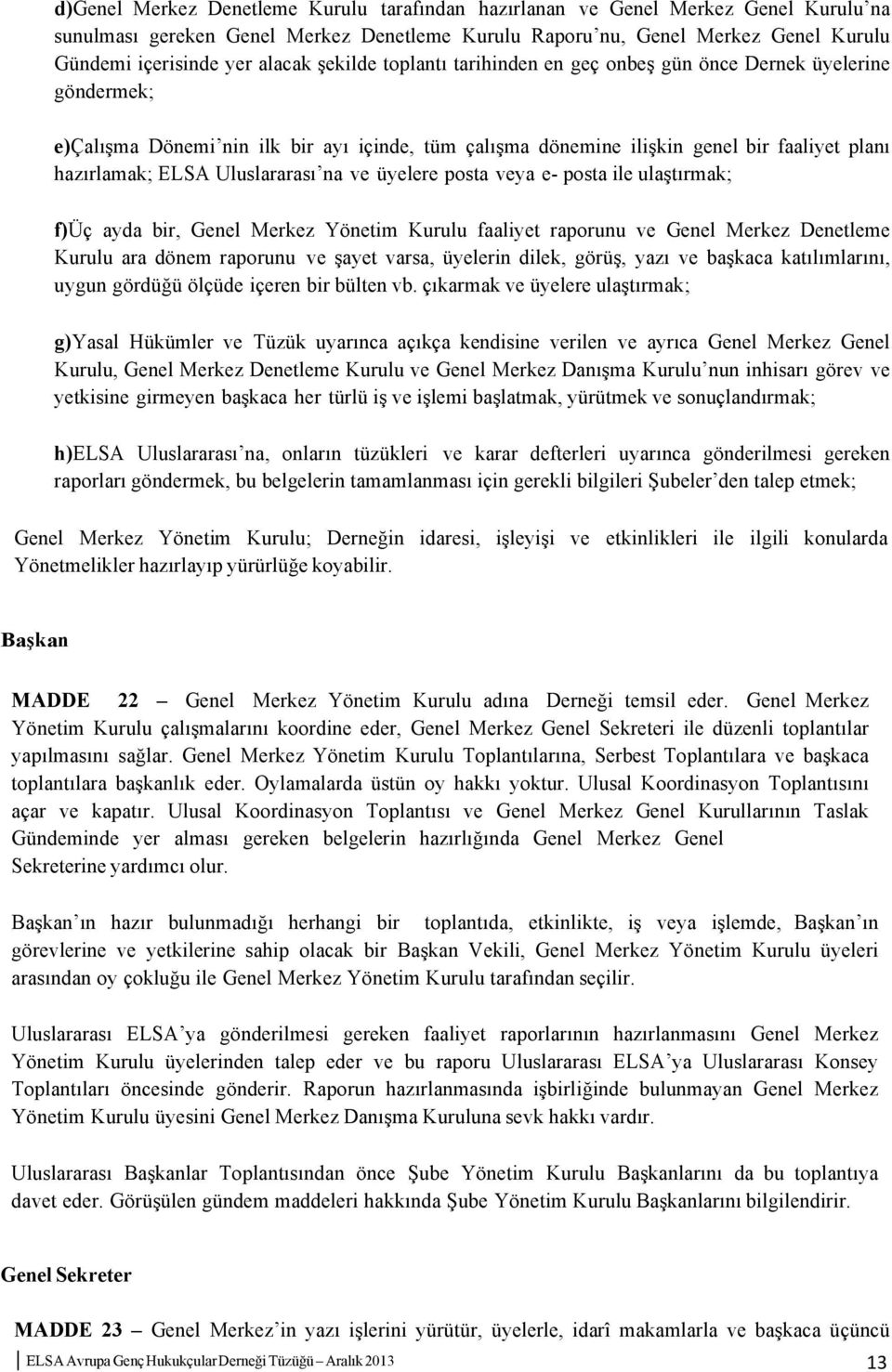 d)Genel Merkez Denetleme Kurulu tarafından hazırlanan ve Genel Merkez Genel Kurulu'na sunulması gereken Genel Merkez Denetleme Kurulu Raporu'nu, Genel Merkez Genel Kurulu Gündemi içerisinde yer alacak şekilde toplantı tarihinden en geç onbeş gün önce Dernek üyelerine göndermek;

e)Çalışma Dönemi'nin ilk bir ayı içinde, tüm çalışma dönemine ilişkin genel bir faaliyet planı hazırlamak; ELSA Uluslararası'na ve üyelere posta veya e- posta ile ulaştırmak;

f)Üç ayda bir, Genel Merkez Yönetim Kurulu faaliyet raporunu ve Genel Merkez Denetleme Kurulu ara dönem raporunu ve şayet varsa, üyelerin dilek, görüş, yazı ve başkaca katılımlarını, uygun gördüğü ölçüde içeren bir bülten vb. çıkarmak ve üyelere ulaştırmak;

g)Yasal Hükümler ve Tüzük uyarınca açıkça kendisine verilen ve ayrıca Genel Merkez Genel Kurulu, Genel Merkez Denetleme Kurulu ve Genel Merkez Danışma Kurulu'nun inhisarı görev ve yetkisine girmeyen başkaca her türlü iş ve işlemi başlatmak, yürütmek ve sonuçlandırmak;

h)ELSA Uluslararası'na, onların tüzükleri ve karar defterleri uyarınca gönderilmesi gereken raporları göndermek, bu belgelerin tamamlanması için gerekli bilgileri Şubeler'den talep etmek;

Genel Merkez Yönetim Kurulu; Derneğin idaresi, işleyişi ve etkinlikleri ile ilgili konularda Yönetmelikler hazırlayıp yürürlüğe koyabilir.

Başkan

MADDE 22 – Genel Merkez Yönetim Kurulu adına Derneği temsil eder. Genel Merkez Yönetim Kurulu çalışmalarını koordine eder, Genel Merkez Genel Sekreteri ile düzenli toplantılar yapılmasını sağlar. Genel Merkez Yönetim Kurulu Toplantılarına, Serbest Toplantılara ve başkaca toplantılara başkanlık eder. Oylamalarda üstün oy hakkı yoktur. Ulusal Koordinasyon Toplantısını açar ve kapatır. Ulusal Koordinasyon Toplantısı ve Genel Merkez Genel Kurullarının Taslak Gündeminde yer alması gereken belgelerin hazırlığında Genel Merkez Genel Sekreterine yardımcı olur.

Başkan'ın hazır bulunmadığı herhangi bir toplantıda, etkinlikte, iş veya işlemde, Başkan'ın görevlerine ve yetkilerine sahip olacak bir Başkan Vekili, Genel Merkez Yönetim Kurulu üyeleri arasından oy çokluğu ile Genel Merkez Yönetim Kurulu tarafından seçilir.

Uluslararası ELSA'ya gönderilmesi gereken faaliyet raporlarının hazırlanmasını Genel Merkez Yönetim Kurulu üyelerinden talep eder ve bu raporu Uluslararası ELSA'ya Uluslararası Konsey Toplantıları öncesinde gönderir. Raporun hazırlanmasında işbirliğinde bulunmayan Genel Merkez Yönetim Kurulu üyesini Genel Merkez Danışma Kuruluna sevk hakkı vardır.

Uluslararası Başkanlar Toplantısından önce Şube Yönetim Kurulu Başkanlarını da bu toplantıya davet eder. Görüşülen gündem maddeleri hakkında Şube Yönetim Kurulu Başkanlarını bilgilendirir.

Genel Sekreter

MADDE 23 – Genel Merkez'in yazı işlerini yürütür, üyelerle, idarî makamlarla ve başkaca üçüncü

ELSA Avrupa Genç Hukukçular Derneği Tüzüğü – Aralık 2013 13